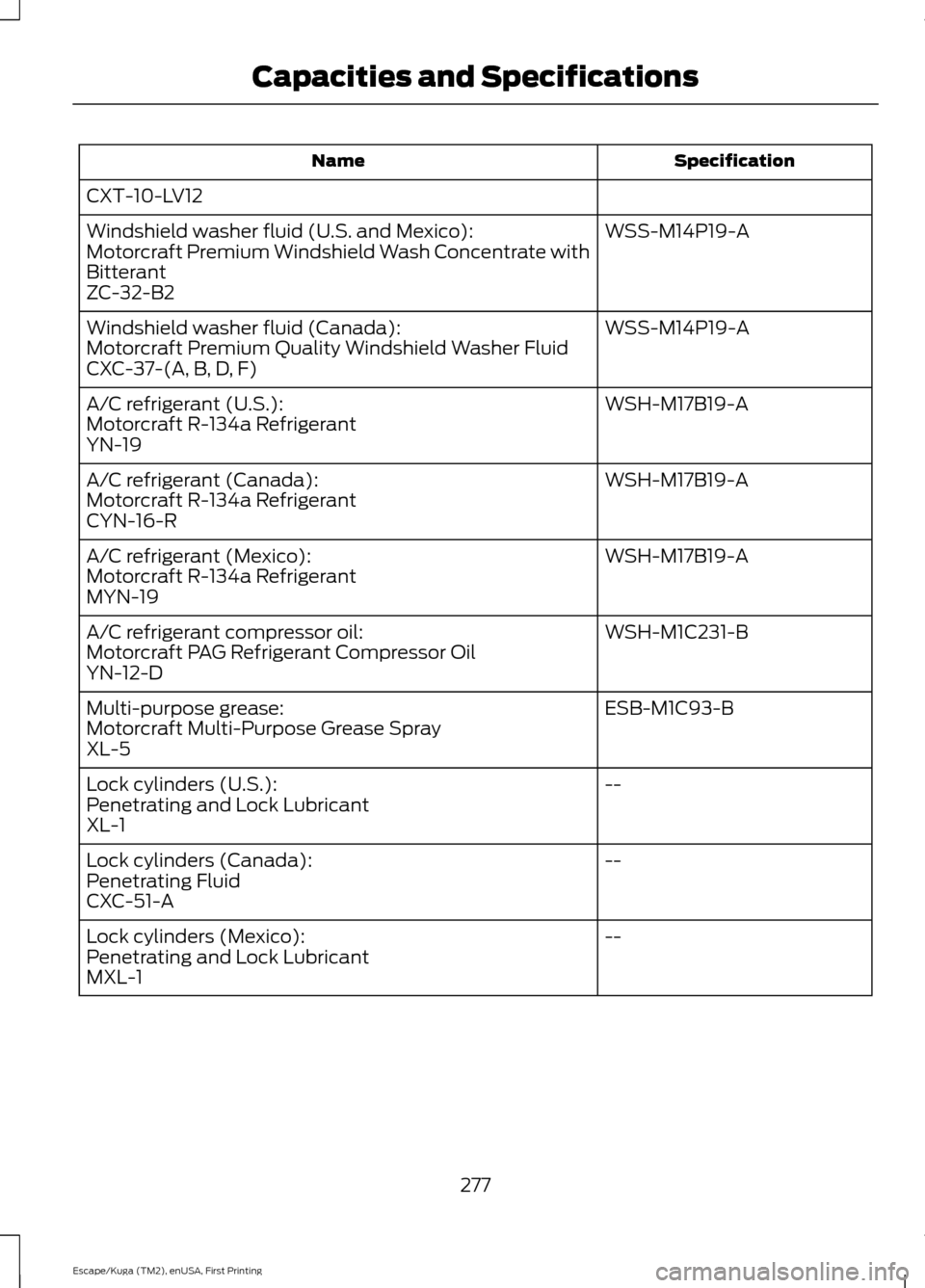 Capacities and Specifications

| Name | Specification |
|---|---|
| CXT-10-LV12 | |
| Windshield washer fluid (U.S. and Mexico): Motorcraft Premium Windshield Wash Concentrate with Bitterant ZC-32-B2 | WSS-M14P19-A |
| Windshield washer fluid (Canada): Motorcraft Premium Quality Windshield Washer Fluid CXC-37-(A, B, D, F) | WSS-M14P19-A |
| A/C refrigerant (U.S.): Motorcraft R-134a Refrigerant YN-19 | WSH-M17B19-A |
| A/C refrigerant (Canada): Motorcraft R-134a Refrigerant CYN-16-R | WSH-M17B19-A |
| A/C refrigerant (Mexico): Motorcraft R-134a Refrigerant MYN-19 | WSH-M17B19-A |
| A/C refrigerant compressor oil: Motorcraft PAG Refrigerant Compressor Oil YN-12-D | WSH-M1C231-B |
| Multi-purpose grease: Motorcraft Multi-Purpose Grease Spray XL-5 | ESB-M1C93-B |
| Lock cylinders (U.S.): Penetrating and Lock Lubricant XL-1 | -- |
| Lock cylinders (Canada): Penetrating Fluid CXC-51-A | -- |
| Lock cylinders (Mexico): Penetrating and Lock Lubricant MXL-1 | -- |

277

Escape/Kuga (TM2), enUSA, First Printing

carmanualsonline.info